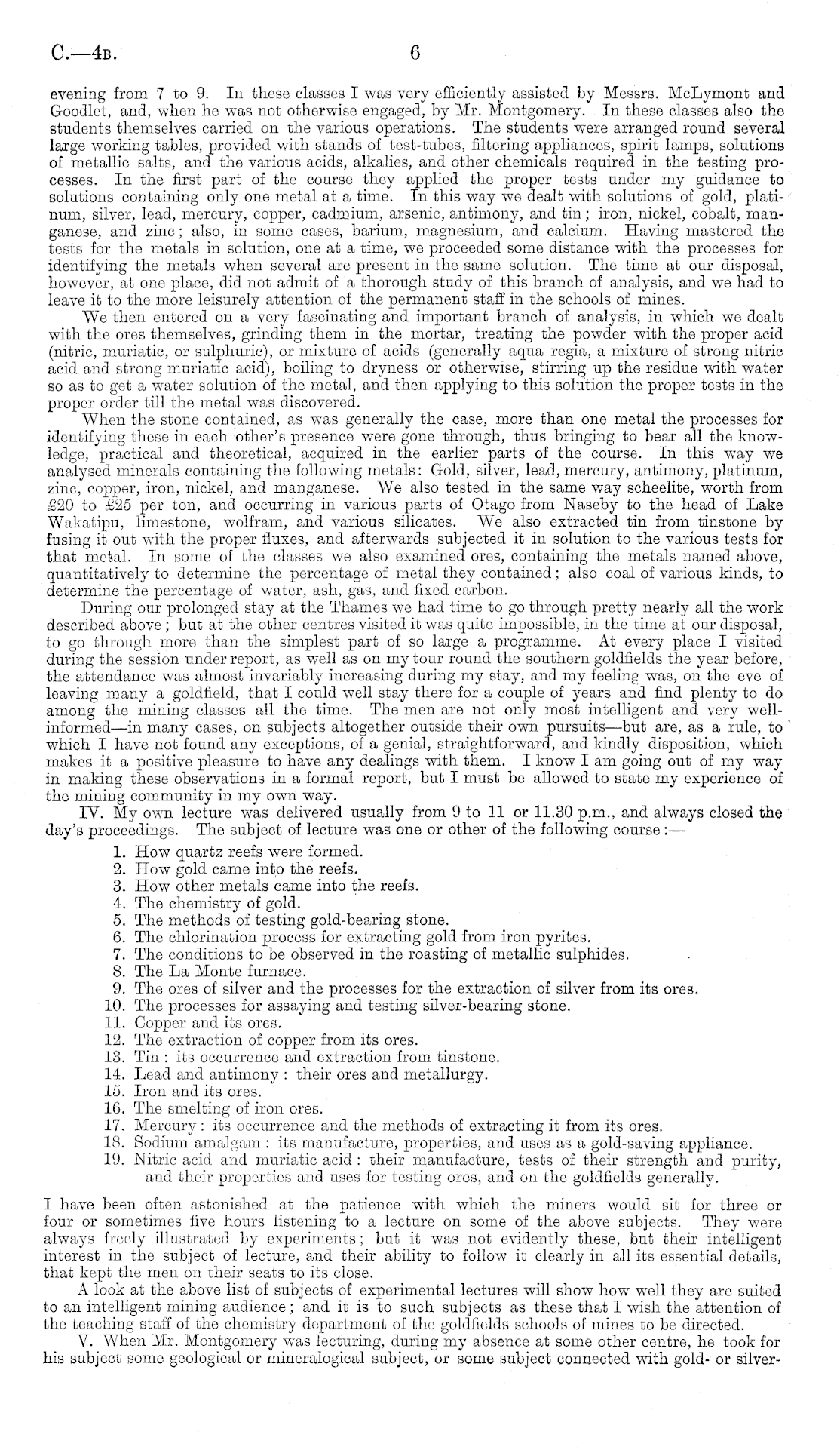 C.—4B. 6

evening from 7 to 9. In these classes I was very efficiently assisted by Messrs. McLymont and Goodlet, and, when he was not otherwise engaged, by Mr. Montgomery. In these classes also the students themselves carried on the various operations. The students were arranged round several large working tables, provided with stands of test-tubes, filtering appliances, spirit lamps, solutions of metallic salts, and the various acids, alkalies, and other chemicals required in the testing processes. In the first part of the course they applied the proper tests under my guidance to solutions containing only one metal at a time. In this way we dealt with solutions of gold, platinum, silver, lead, mercury, copper, cadmium, arsenic, antimony, and tin; iron, nickel, cobalt, manganese, and zinc; also, in some cases, barium, magnesium, and calcium. Having mastered the tests for the metals in solution, one at a time, we proceeded some distance with the processes for identifying the metals when several are present in the same solution. The time at our disposal, however, at one place, did not admit of a thorough study of this branch of analysis, and we had to leave it to the more leisurely attention of the permanent staff in the schools of mines.

We then entered on a very fascinating and important branch of analysis, in which we dealt with the ores themselves, grinding them in the mortar, treating the powder with the proper acid (nitric, muriatic, or sulphuric), or mixture of acids (generally aqua regia, a mixture of strong nitric acid and strong muriatic acid), boiling to dryness or otherwise, stirring up the residue with water so as to get a water solution of the metal, and then applying to this solution the proper tests in the proper order till the metal was discovered.

When the stone contained, as was generally the case, more than one metal the processes for identifying these in each other's presence were gone through, thus bringing to bear all the knowledge, practical and theoretical, acquired in the earlier parts of the course. In this way we analysed minerals containing the following metals: Gold, silver, lead, mercury, antimony, platinum, zinc, copper, iron, nickel, and manganese. We also tested in the same way scheelite, worth from £20 to £25 per ton, and occurring in various parts of Otago from Naseby to the head of Lake Wakatipu, limestone, wolfram, and various silicates. We also extracted tin from tinstone by fusing it out with the proper fluxes, and afterwards subjected it in solution to the various tests for that metal. In some of the classes we also examined ores, containing the metals named above, quantitatively to determine the percentage of metal they contained; also coal of various kinds, to determine the percentage of water, ash, gas, and fixed carbon.

During our prolonged stay at the Thames we had time to go through pretty nearly all the work described above; but at the other centres visited it was quite impossible, in the time at our disposal, to go through more than the simplest part of so large a programme. At every place I visited during the session under report, as well as on my tour round the southern goldfields the year before, the attendance was almost invariably increasing during my stay, and my feeling was, on the eve of leaving many a goldfield, that I could well stay there for a couple of years and find plenty to do among the mining classes all the time. The men are not only most intelligent and very well-informed—in many cases, on subjects altogether outside their own pursuits—but are, as a rule, to which I have not found any exceptions, of a genial, straightforward, and kindly disposition, which makes it a positive pleasure to have any dealings with them. I know I am going out of my way in making these observations in a formal report, but I must be allowed to state my experience of the mining community in my own way.

IV. My own lecture was delivered usually from 9 to 11 or 11.30 p.m., and always closed the day's proceedings. The subject of lecture was one or other of the following course:—

1. How quartz reefs were formed.
2. How gold came into the reefs.
3. How other metals came into the reefs.
4. The chemistry of gold.
5. The methods of testing gold-bearing stone.
6. The chlorination process for extracting gold from iron pyrites.
7. The conditions to be observed in the roasting of metallic sulphides.
8. The La Monte furnace.
9. The ores of silver and the processes for the extraction of silver from its ores.
10. The processes for assaying and testing silver-bearing stone.
11. Copper and its ores.
12. The extraction of copper from its ores.
13. Tin: its occurrence and extraction from tinstone.
14. Lead and antimony: their ores and metallurgy.
15. Iron and its ores.
16. The smelting of iron ores.
17. Mercury: its occurrence and the methods of extracting it from its ores.
18. Sodium amalgam: its manufacture, properties, and uses as a gold-saving appliance.
19. Nitric acid and muriatic acid: their manufacture, tests of their strength and purity, and their properties and uses for testing ores, and on the goldfields generally.

I have been often astonished at the patience with which the miners would sit for three or four or sometimes five hours listening to a lecture on some of the above subjects. They were always freely illustrated by experiments; but it was not evidently these, but their intelligent interest in the subject of lecture, and their ability to follow it clearly in all its essential details, that kept the men on their seats to its close.

A look at the above list of subjects of experimental lectures will show how well they are suited to an intelligent mining audience; and it is to such subjects as these that I wish the attention of the teaching staff of the chemistry department of the goldfields schools of mines to be directed.

V. When Mr. Montgomery was lecturing, during my absence at some other centre, he took for his subject some geological or mineralogical subject, or some subject connected with gold- or silver-